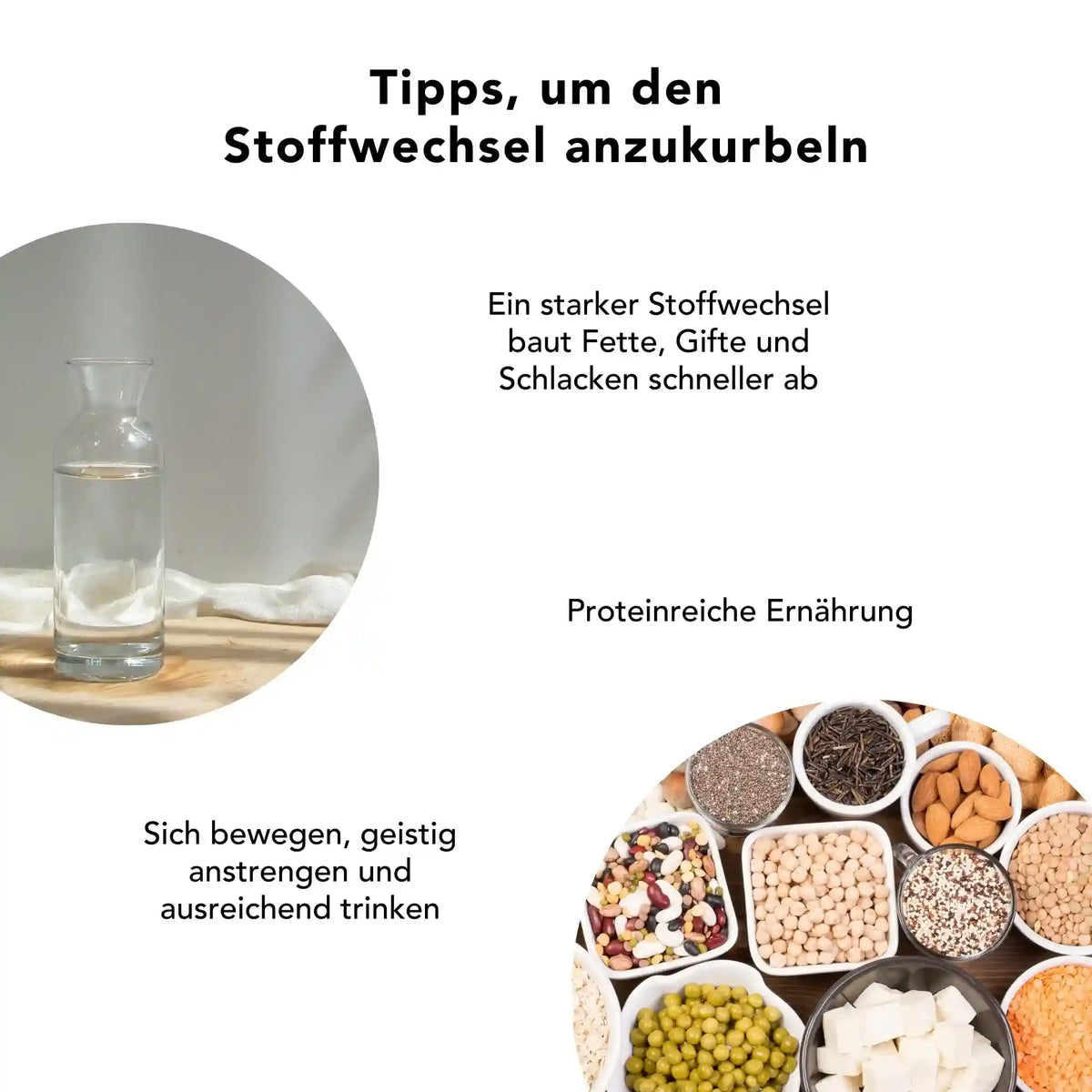 Tipps, um den Stoffwechsel anzukurbeln

Ein starker Stoffwechsel baut Fette, Gifte und Schlacken schneller ab

Proteinreiche Ernährung

Sich bewegen, geistig anstrengen und ausreichend trinken